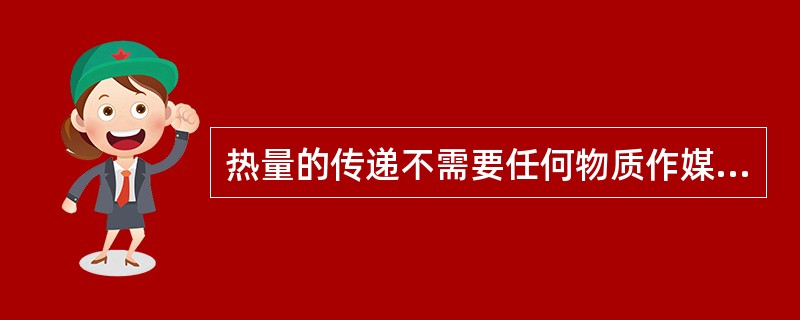 热量的传递不需要任何物质作媒...